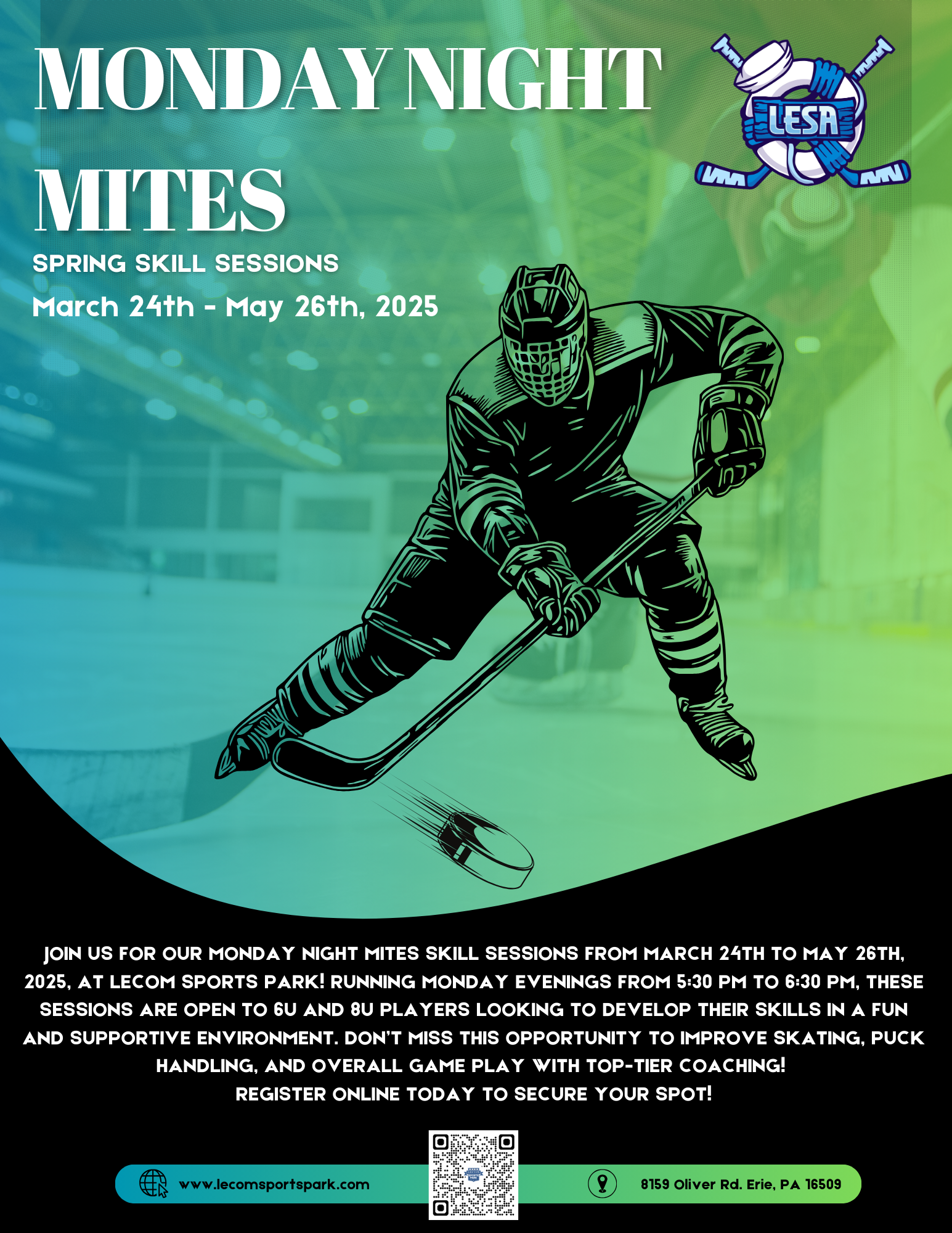 MONDAY NIGHT MITES

LESA

SPRING SKILL SESSIONS

March 24th - May 26th, 2025

JOIN US FOR OUR MONDAY NIGHT MITES SKILL SESSIONS FROM MARCH 24TH TO MAY 26TH, 2025, AT LECOM SPORTS PARK! RUNNING MONDAY EVENINGS FROM 5:30 PM TO 6:30 PM, THESE SESSIONS ARE OPEN TO 6U AND 8U PLAYERS LOOKING TO DEVELOP THEIR SKILLS IN A FUN AND SUPPORTIVE ENVIRONMENT. DON'T MISS THIS OPPORTUNITY TO IMPROVE SKATING, PUCK HANDLING, AND OVERALL GAME PLAY WITH TOP-TIER COACHING!
REGISTER ONLINE TODAY TO SECURE YOUR SPOT!

www.lecomsportspark.com

8159 Oliver Rd. Erie, PA 16509